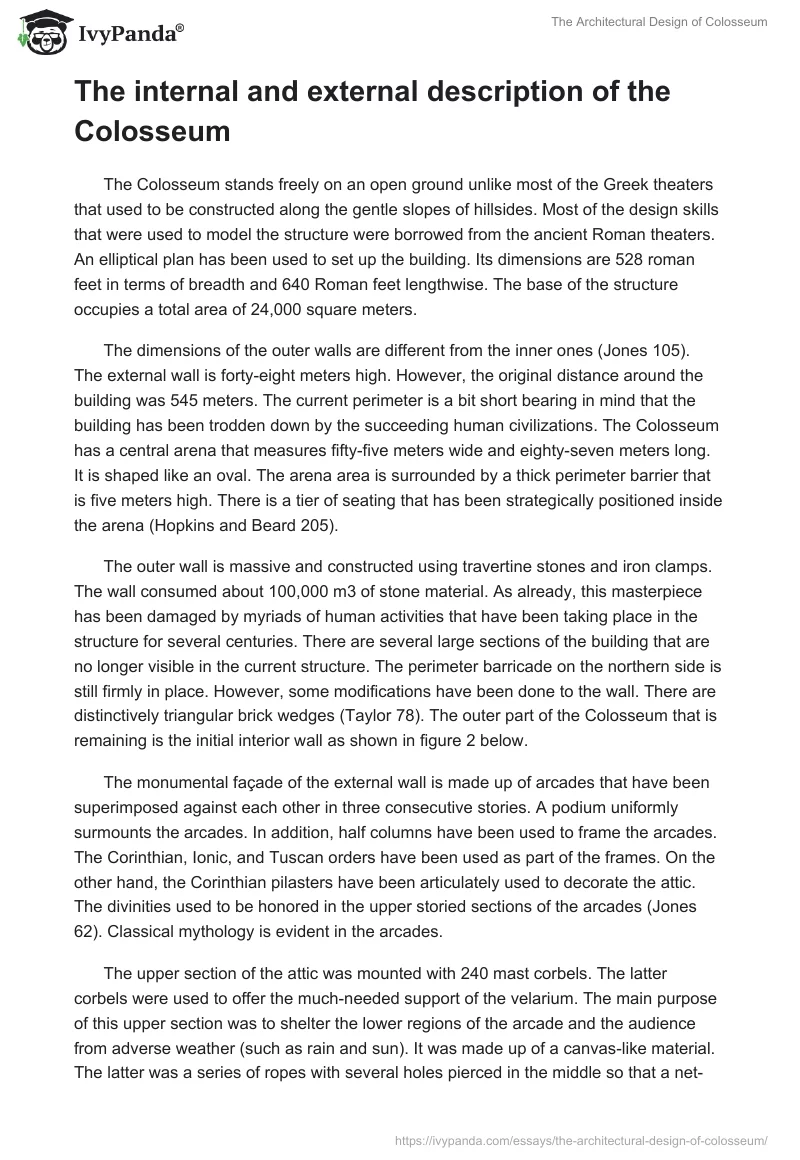 IvyPanda®

The Architectural Design of Colosseum

The internal and external description of the Colosseum

The Colosseum stands freely on an open ground unlike most of the Greek theaters that used to be constructed along the gentle slopes of hillsides. Most of the design skills that were used to model the structure were borrowed from the ancient Roman theaters. An elliptical plan has been used to set up the building. Its dimensions are 528 roman feet in terms of breadth and 640 Roman feet lengthwise. The base of the structure occupies a total area of 24,000 square meters.

The dimensions of the outer walls are different from the inner ones (Jones 105). The external wall is forty-eight meters high. However, the original distance around the building was 545 meters. The current perimeter is a bit short bearing in mind that the building has been trodden down by the succeeding human civilizations. The Colosseum has a central arena that measures fifty-five meters wide and eighty-seven meters long. It is shaped like an oval. The arena area is surrounded by a thick perimeter barrier that is five meters high. There is a tier of seating that has been strategically positioned inside the arena (Hopkins and Beard 205).

The outer wall is massive and constructed using travertine stones and iron clamps. The wall consumed about 100,000 m3 of stone material. As already, this masterpiece has been damaged by myriads of human activities that have been taking place in the structure for several centuries. There are several large sections of the building that are no longer visible in the current structure. The perimeter barricade on the northern side is still firmly in place. However, some modifications have been done to the wall. There are distinctively triangular brick wedges (Taylor 78). The outer part of the Colosseum that is remaining is the initial interior wall as shown in figure 2 below.

The monumental façade of the external wall is made up of arcades that have been superimposed against each other in three consecutive stories. A podium uniformly surmounts the arcades. In addition, half columns have been used to frame the arcades. The Corinthian, Ionic, and Tuscan orders have been used as part of the frames. On the other hand, the Corinthian pilasters have been articulately used to decorate the attic. The divinities used to be honored in the upper storied sections of the arcades (Jones 62). Classical mythology is evident in the arcades.

The upper section of the attic was mounted with 240 mast corbels. The latter corbels were used to offer the much-needed support of the velarium. The main purpose of this upper section was to shelter the lower regions of the arcade and the audience from adverse weather (such as rain and sun). It was made up of a canvas-like material. The latter was a series of ropes with several holes pierced in the middle so that a net-

https://ivypanda.com/essays/the-architectural-design-of-colosseum/